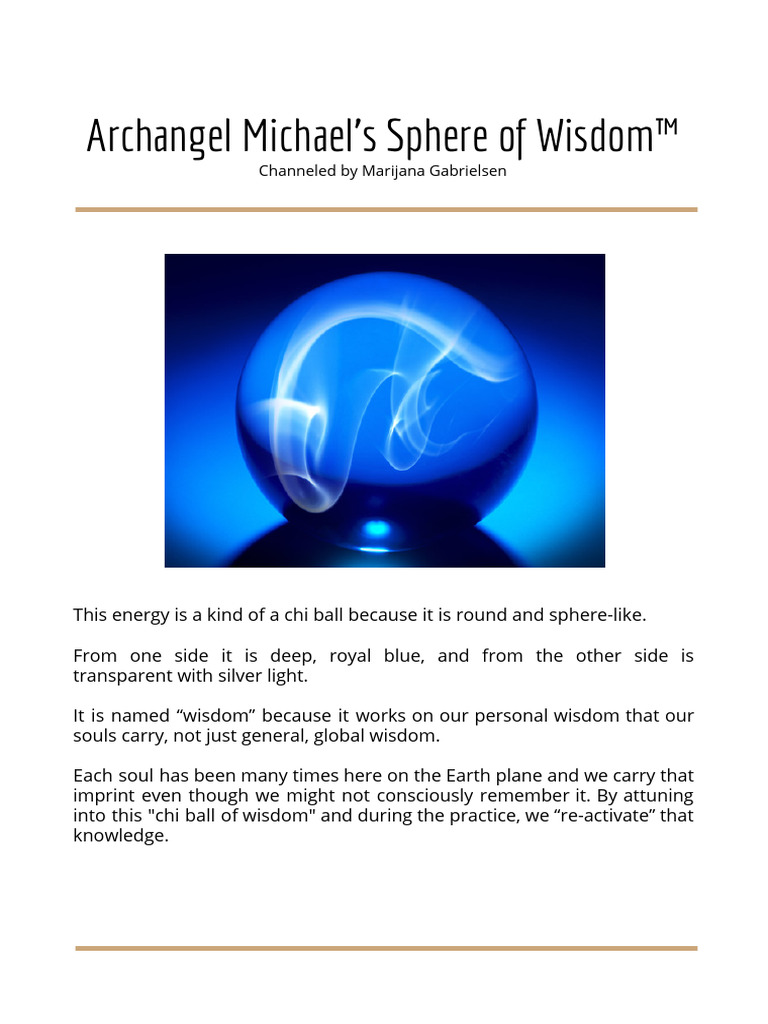 Archangel Michael's Sphere of Wisdom™
Channeled by Marijana Gabrielsen

This energy is a kind of a chi ball because it is round and sphere-like.

From one side it is deep, royal blue, and from the other side is transparent with silver light.

It is named "wisdom" because it works on our personal wisdom that our souls carry, not just general, global wisdom.

Each soul has been many times here on the Earth plane and we carry that imprint even though we might not consciously remember it. By attuning into this "chi ball of wisdom" and during the practice, we "re-activate" that knowledge.